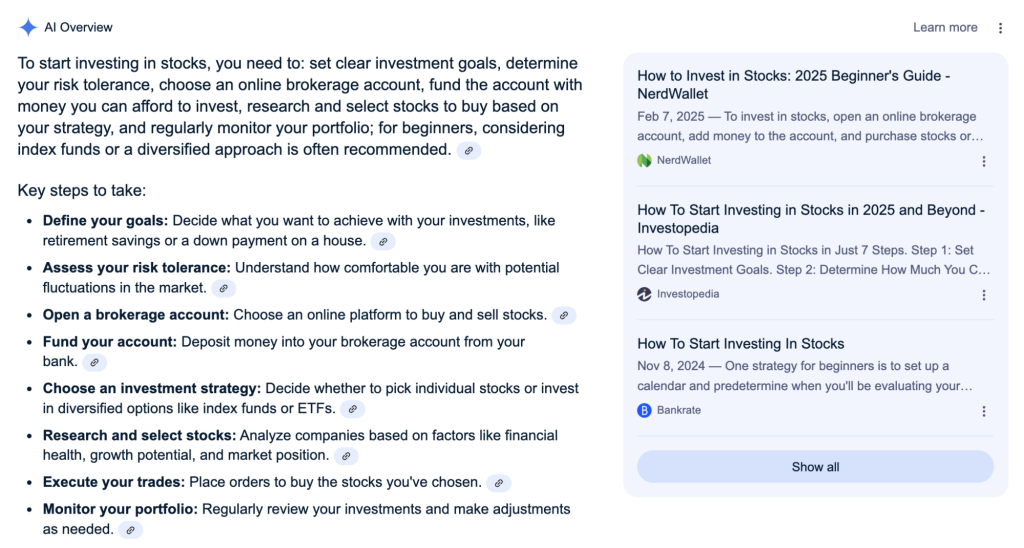 AI Overview

Learn more

To start investing in stocks, you need to: set clear investment goals, determine your risk tolerance, choose an online brokerage account, fund the account with money you can afford to invest, research and select stocks to buy based on your strategy, and regularly monitor your portfolio; for beginners, considering index funds or a diversified approach is often recommended.

Key steps to take:

- **Define your goals:** Decide what you want to achieve with your investments, like retirement savings or a down payment on a house.
- **Assess your risk tolerance:** Understand how comfortable you are with potential fluctuations in the market.
- **Open a brokerage account:** Choose an online platform to buy and sell stocks.
- **Fund your account:** Deposit money into your brokerage account from your bank.
- **Choose an investment strategy:** Decide whether to pick individual stocks or invest in diversified options like index funds or ETFs.
- **Research and select stocks:** Analyze companies based on factors like financial health, growth potential, and market position.
- **Execute your trades:** Place orders to buy the stocks you've chosen.
- **Monitor your portfolio:** Regularly review your investments and make adjustments as needed.

How to Invest in Stocks: 2025 Beginner's Guide - NerdWallet
Feb 7, 2025 — To invest in stocks, open an online brokerage account, add money to the account, and purchase stocks or…
NerdWallet

How To Start Investing in Stocks in 2025 and Beyond - Investopedia
How To Start Investing in Stocks in Just 7 Steps. Step 1: Set Clear Investment Goals. Step 2: Determine How Much You C…
Investopedia

How To Start Investing In Stocks
Nov 8, 2024 — One strategy for beginners is to set up a calendar and predetermine when you'll be evaluating your…
Bankrate

Show all